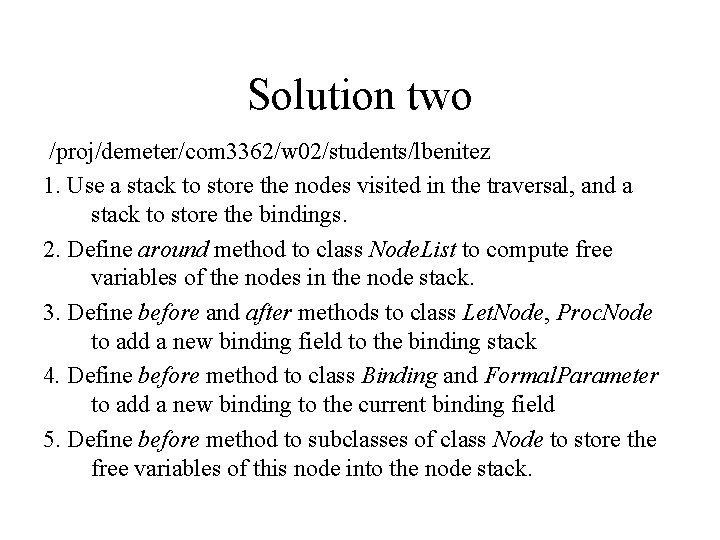 Solution two

/proj/demeter/com3362/w02/students/lbenitez

1. Use a stack to store the nodes visited in the traversal, and a stack to store the bindings.

2. Define around method to class NodeList to compute free variables of the nodes in the node stack.

3. Define before and after methods to class LetNode, ProcNode to add a new binding field to the binding stack

4. Define before method to class Binding and FormalParameter to add a new binding to the current binding field

5. Define before method to subclasses of class Node to store the free variables of this node into the node stack.